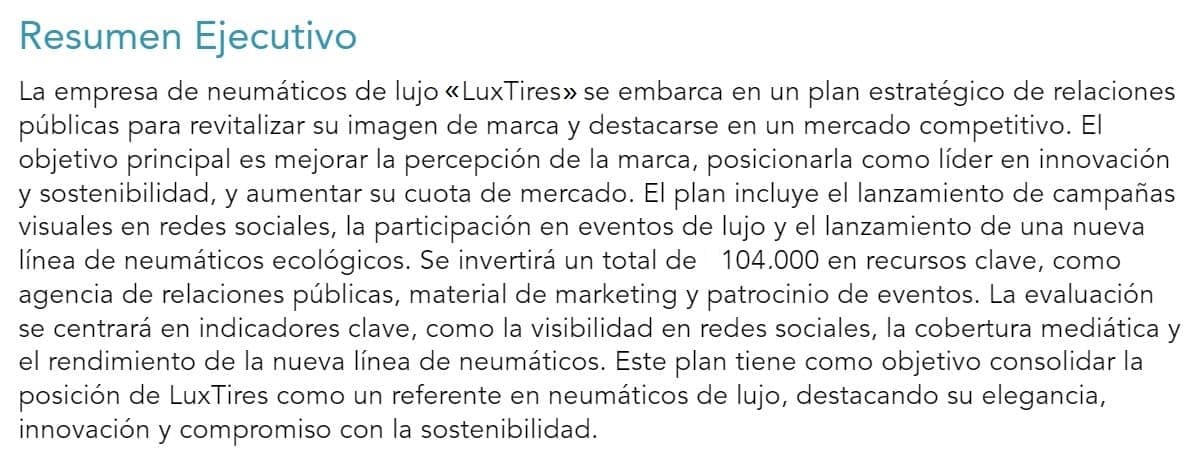 Resumen Ejecutivo

La empresa de neumáticos de lujo «LuxTires» se embarca en un plan estratégico de relaciones públicas para revitalizar su imagen de marca y destacarse en un mercado competitivo. El objetivo principal es mejorar la percepción de la marca, posicionarla como líder en innovación y sostenibilidad, y aumentar su cuota de mercado. El plan incluye el lanzamiento de campañas visuales en redes sociales, la participación en eventos de lujo y el lanzamiento de una nueva línea de neumáticos ecológicos. Se invertirá un total de  104.000 en recursos clave, como agencia de relaciones públicas, material de marketing y patrocinio de eventos. La evaluación se centrará en indicadores clave, como la visibilidad en redes sociales, la cobertura mediática y el rendimiento de la nueva línea de neumáticos. Este plan tiene como objetivo consolidar la posición de LuxTires como un referente en neumáticos de lujo, destacando su elegancia, innovación y compromiso con la sostenibilidad.